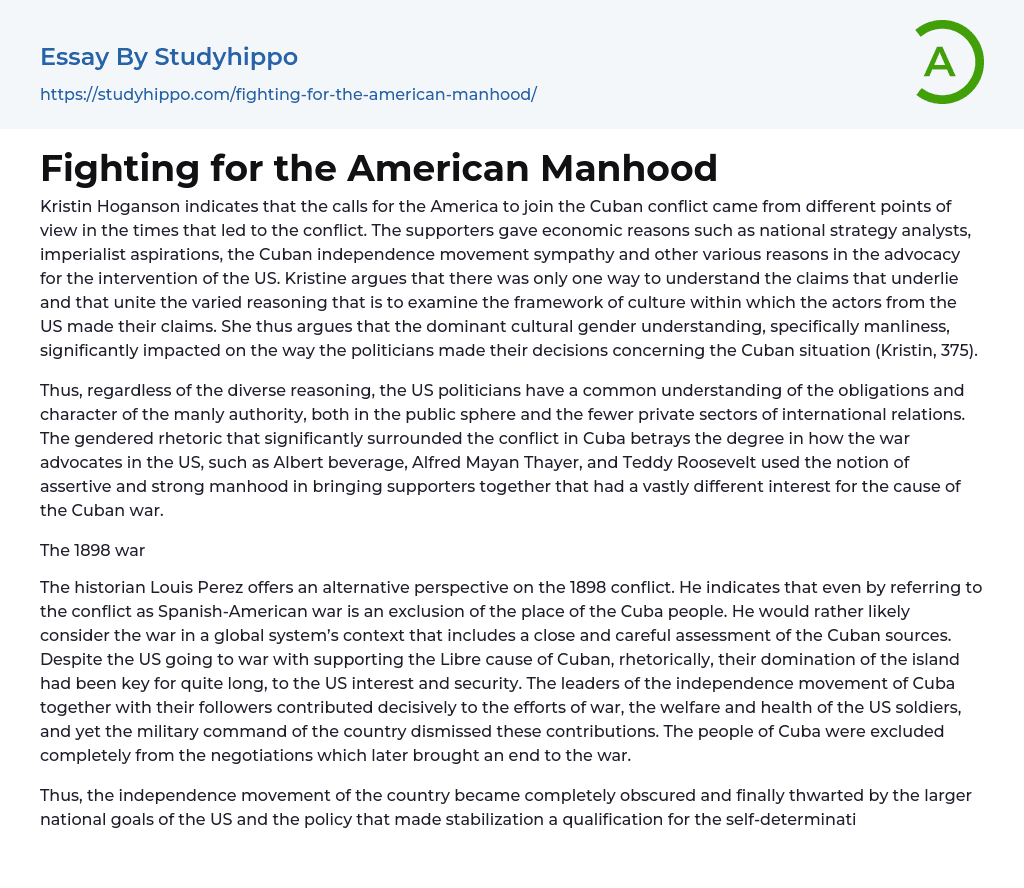 Essay By Studyhippo

https://studyhippo.com/fighting-for-the-american-manhood/

A

Fighting for the American Manhood

Kristin Hoganson indicates that the calls for the America to join the Cuban conflict came from different points of view in the times that led to the conflict. The supporters gave economic reasons such as national strategy analysts, imperialist aspirations, the Cuban independence movement sympathy and other various reasons in the advocacy for the intervention of the US. Kristine argues that there was only one way to understand the claims that underlie and that unite the varied reasoning that is to examine the framework of culture within which the actors from the US made their claims. She thus argues that the dominant cultural gender understanding, specifically manliness, significantly impacted on the way the politicians made their decisions concerning the Cuban situation (Kristin, 375).

Thus, regardless of the diverse reasoning, the US politicians have a common understanding of the obligations and character of the manly authority, both in the public sphere and the fewer private sectors of international relations. The gendered rhetoric that significantly surrounded the conflict in Cuba betrays the degree in how the war advocates in the US, such as Albert beverage, Alfred Mayan Thayer, and Teddy Roosevelt used the notion of assertive and strong manhood in bringing supporters together that had a vastly different interest for the cause of the Cuban war.

The 1898 war

The historian Louis Perez offers an alternative perspective on the 1898 conflict. He indicates that even by referring to the conflict as Spanish-American war is an exclusion of the place of the Cuba people. He would rather likely consider the war in a global system's context that includes a close and careful assessment of the Cuban sources. Despite the US going to war with supporting the Libre cause of Cuban, rhetorically, their domination of the island had been key for quite long, to the US interest and security. The leaders of the independence movement of Cuba together with their followers contributed decisively to the efforts of war, the welfare and health of the US soldiers, and yet the military command of the country dismissed these contributions. The people of Cuba were excluded completely from the negotiations which later brought an end to the war.

Thus, the independence movement of the country became completely obscured and finally thwarted by the larger national goals of the US and the policy that made stabilization a qualification for the self-determinati